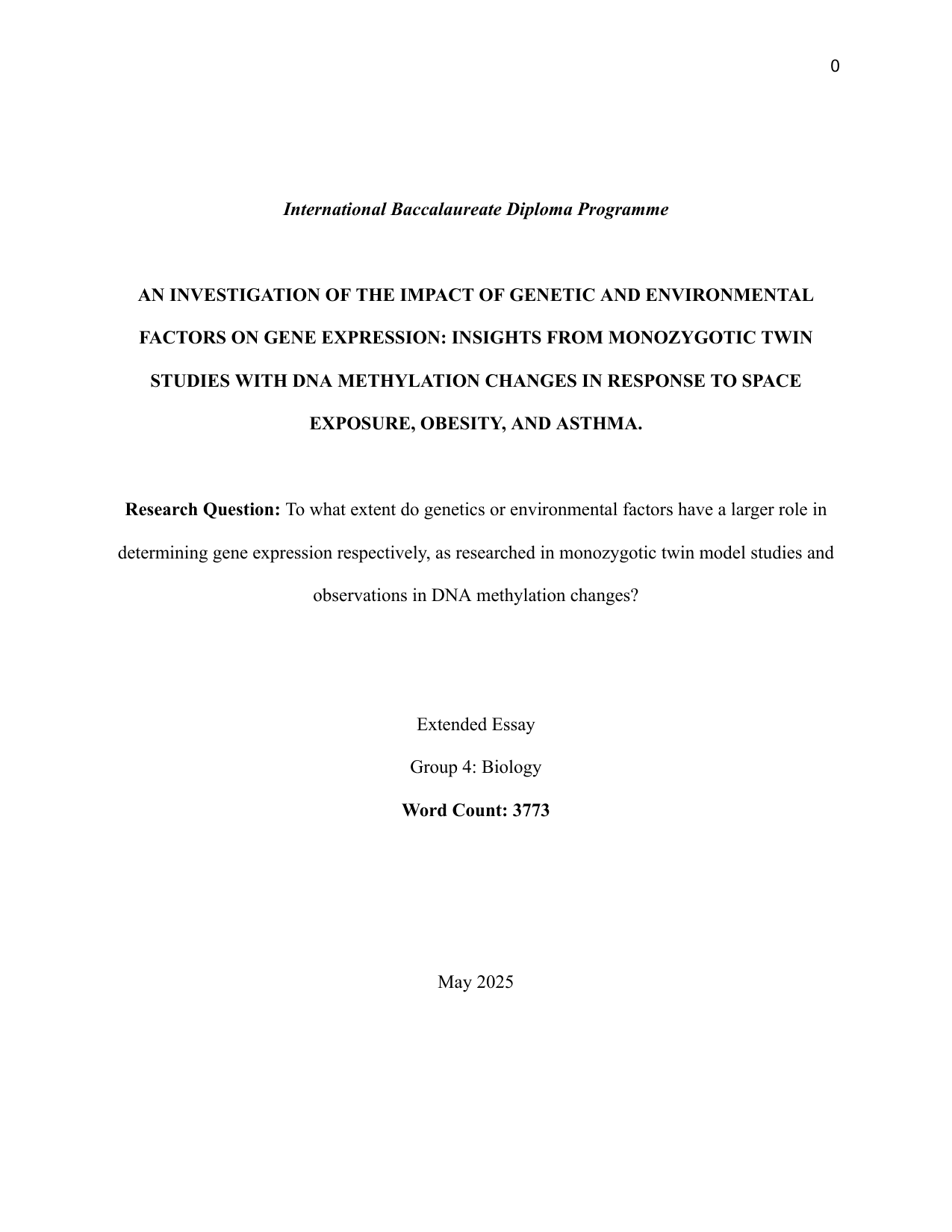 0

International Baccalaureate Diploma Programme

AN INVESTIGATION OF THE IMPACT OF GENETIC AND ENVIRONMENTAL FACTORS ON GENE EXPRESSION: INSIGHTS FROM MONOZYGOTIC TWIN STUDIES WITH DNA METHYLATION CHANGES IN RESPONSE TO SPACE EXPOSURE, OBESITY, AND ASTHMA.

Research Question: To what extent do genetics or environmental factors have a larger role in determining gene expression respectively, as researched in monozygotic twin model studies and observations in DNA methylation changes?

Extended Essay

Group 4: Biology

Word Count: 3773

May 2025